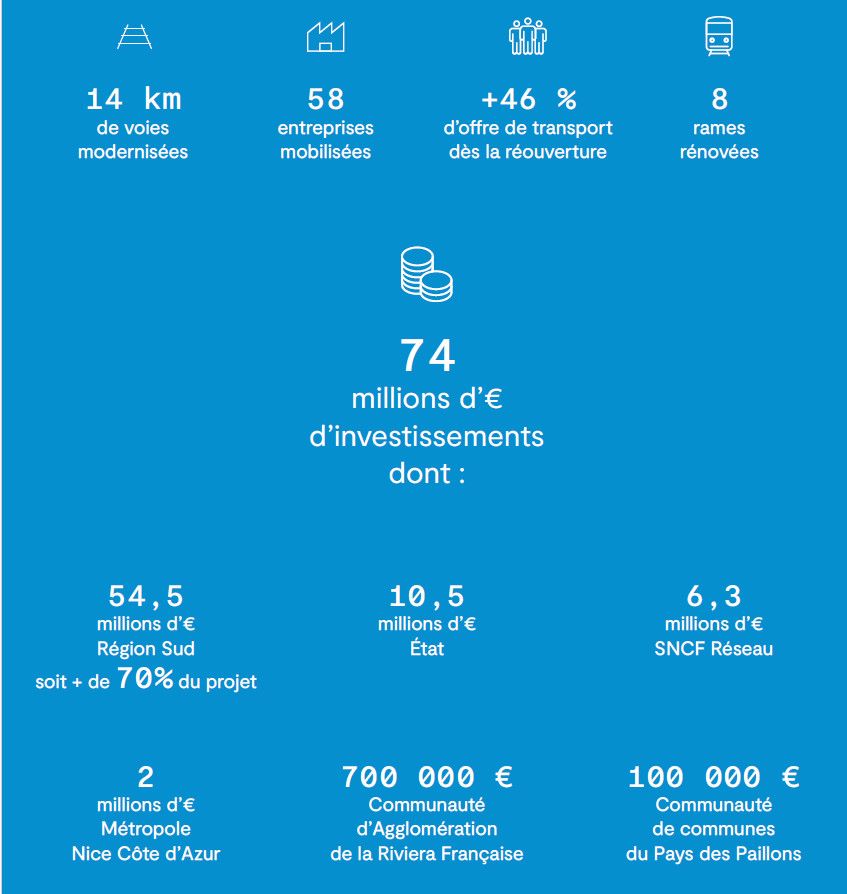 14 km
de voies modernisées

58
entreprises mobilisées

+46 %
d'offre de transport dès la réouverture

8
rames rénovées

74
millions d'€
d'investissements
dont :

54,5
millions d'€
Région Sud
soit + de 70% du projet

10,5
millions d'€
État

6,3
millions d'€
SNCF Réseau

2
millions d'€
Métropole
Nice Côte d'Azur

700 000 €
Communauté
d'Agglomération
de la Riviera Française

100 000 €
Communauté
de communes
du Pays des Paillons